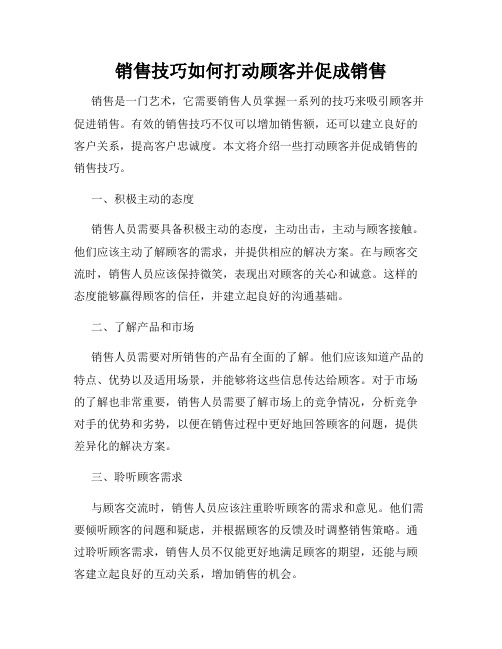 销售技巧如何打动顾客并促成销售

销售是一门艺术，它需要销售人员掌握一系列的技巧来吸引顾客并促进销售。有效的销售技巧不仅可以增加销售额，还可以建立良好的客户关系，提高客户忠诚度。本文将介绍一些打动顾客并促成销售的销售技巧。

一、积极主动的态度

销售人员需要具备积极主动的态度，主动出击，主动与顾客接触。他们应该主动了解顾客的需求，并提供相应的解决方案。在与顾客交流时，销售人员应该保持微笑，表现出对顾客的关心和诚意。这样的态度能够赢得顾客的信任，并建立起良好的沟通基础。

二、了解产品和市场

销售人员需要对所销售的产品有全面的了解。他们应该知道产品的特点、优势以及适用场景，并能够将这些信息传达给顾客。对于市场的了解也非常重要，销售人员需要了解市场上的竞争情况，分析竞争对手的优势和劣势，以便在销售过程中更好地回答顾客的问题，提供差异化的解决方案。

三、聆听顾客需求

与顾客交流时，销售人员应该注重聆听顾客的需求和意见。他们需要倾听顾客的问题和疑虑，并根据顾客的反馈及时调整销售策略。通过聆听顾客需求，销售人员不仅能更好地满足顾客的期望，还能与顾客建立起良好的互动关系，增加销售的机会。